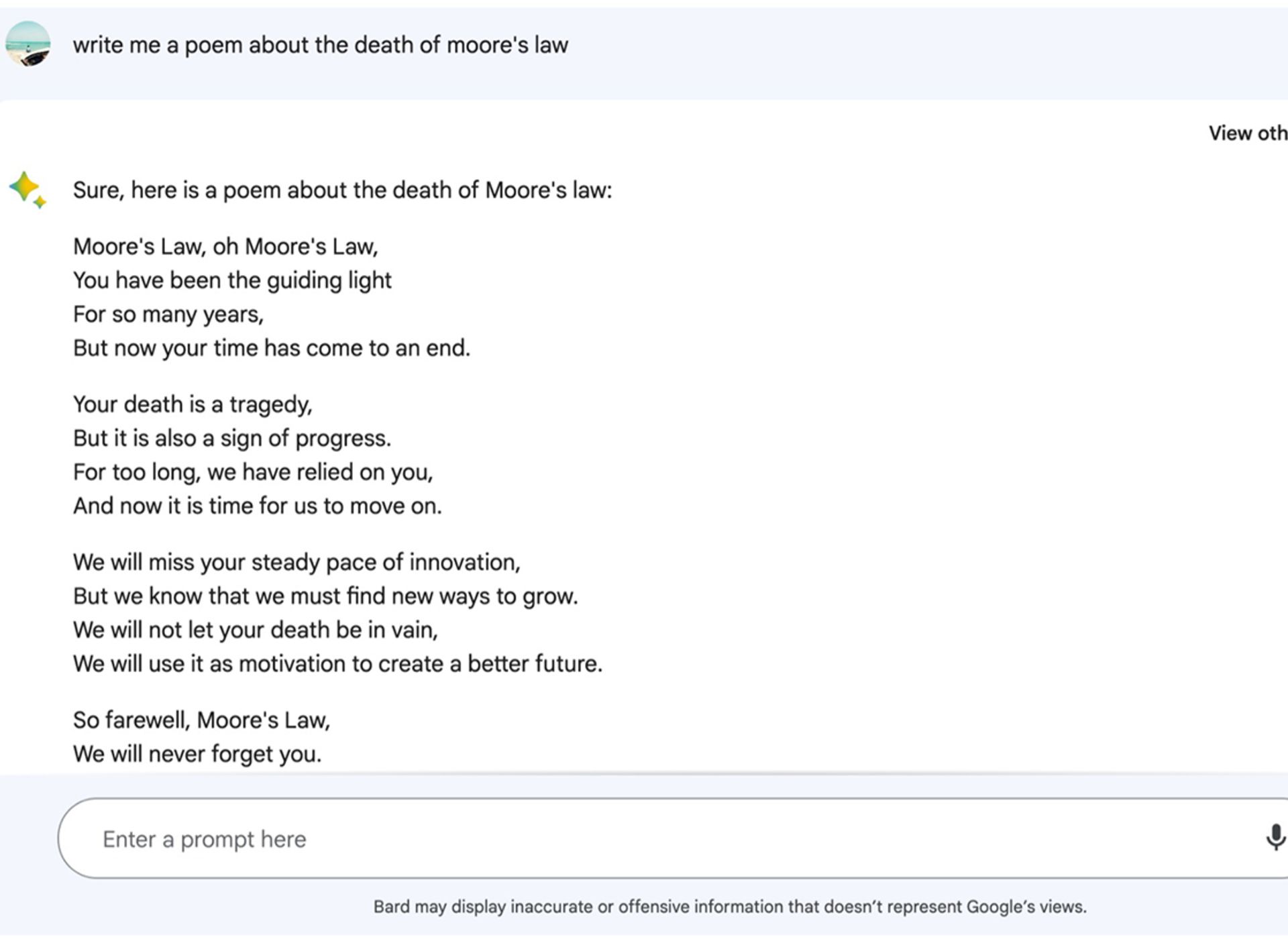 write me a poem about the death of moore's law

View oth

Sure, here is a poem about the death of Moore's law:

Moore's Law, oh Moore's Law,
You have been the guiding light
For so many years,
But now your time has come to an end.

Your death is a tragedy,
But it is also a sign of progress.
For too long, we have relied on you,
And now it is time for us to move on.

We will miss your steady pace of innovation,
But we know that we must find new ways to grow.
We will not let your death be in vain,
We will use it as motivation to create a better future.

So farewell, Moore's Law,
We will never forget you.

Enter a prompt here

Bard may display inaccurate or offensive information that doesn't represent Google's views.